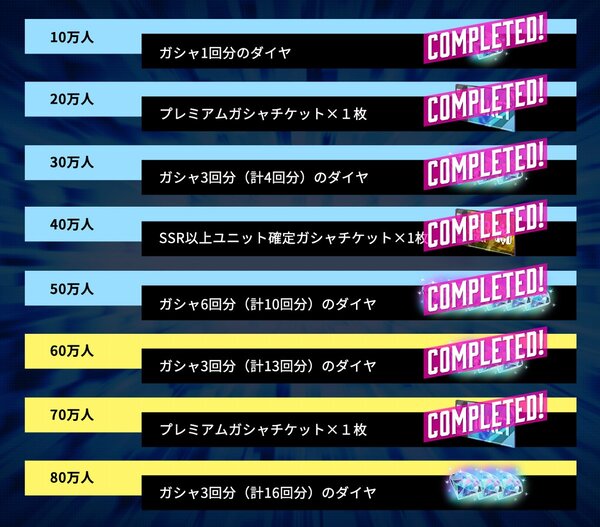 10万人
ガシャ1回分のダイヤ
COMPLETED!

20万人
プレミアムガシャチケット×１枚
COMPLETED!

30万人
ガシャ3回分（計4回分）のダイヤ
COMPLETED!

40万人
SSR以上ユニット確定ガシャチケット×1枚
COMPLETED!

50万人
ガシャ6回分（計10回分）のダイヤ
COMPLETED!

60万人
ガシャ3回分（計13回分）のダイヤ
COMPLETED!

70万人
プレミアムガシャチケット×１枚
COMPLETED!

80万人
ガシャ3回分（計16回分）のダイヤ